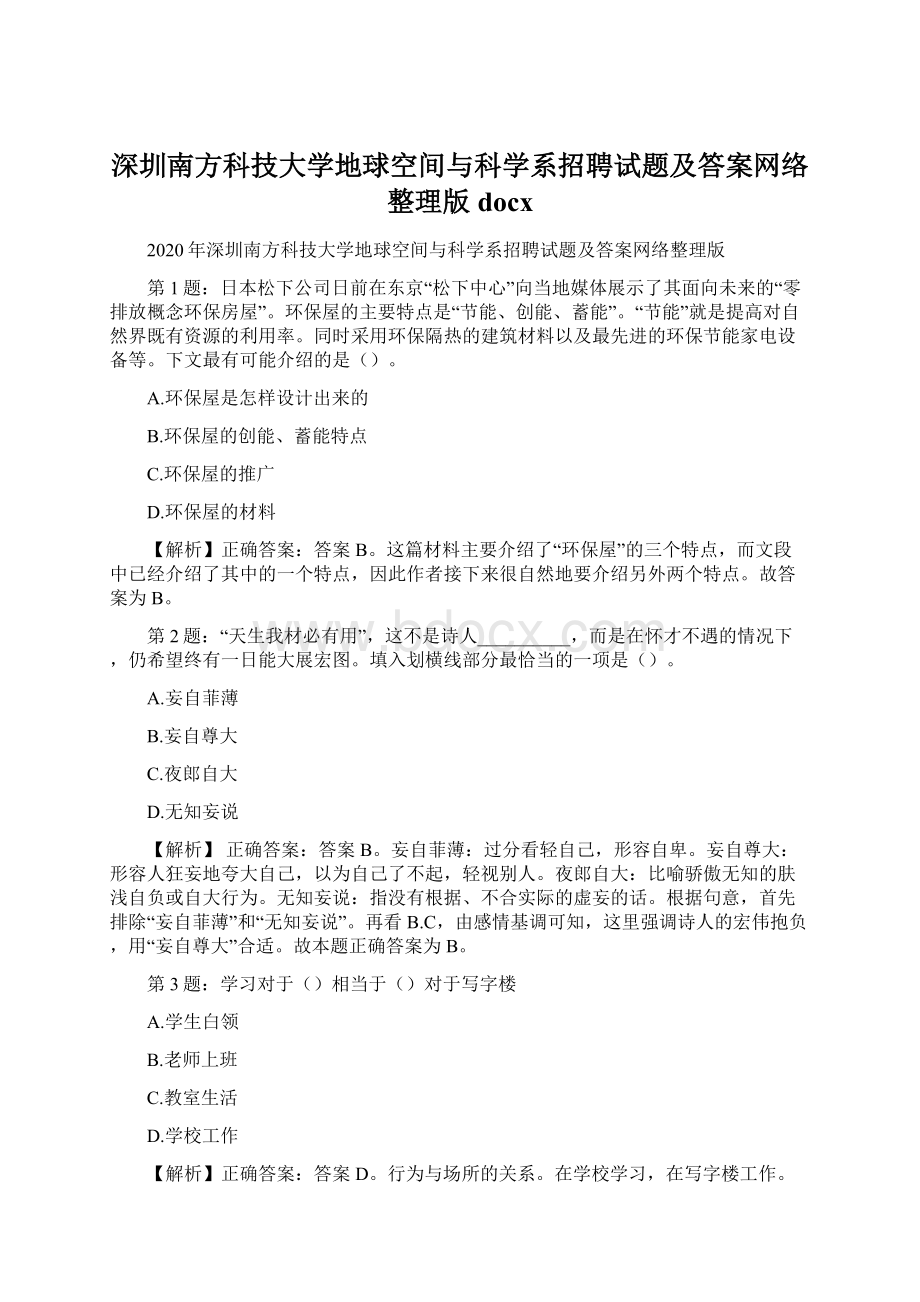 深圳南方科技大学地球空间与科学系招聘试题及答案网络整理版 docx

2020 年深圳南方科技大学地球空间与科学系招聘试题及答案网络整理版

第 1 题：日本松下公司日前在东京“松下中心”向当地媒体展示了其面向未来的“零排放概念环保房屋”。环保屋的主要特点是“节能、创能、蓄能”。“节能”就是提高对自然界既有资源的利用率。同时采用环保隔热的建筑材料以及最先进的环保节能家电设备等。下文最有可能介绍的是（）。

A.环保屋是怎样设计出来的

B.环保屋的创能、蓄能特点

C.环保屋的推广

D.环保屋的材料

【解析】正确答案：答案 B。这篇材料主要介绍了“环保屋”的三个特点，而文段中已经介绍了其中的一个特点，因此作者接下来很自然地要介绍另外两个特点。故答案为 B。

www.bdocx.com

第 2 题：“天生我材必有用”，这不是诗人__________，而是在怀才不遇的情况下，仍希望终有一日能大展宏图。填入划横线部分最恰当的一项是（）。

A.妄自菲薄

B.妄自尊大

C.夜郎自大

D.无知妄说

【解析】 正确答案：答案 B。妄自菲薄：过分看轻自己，形容自卑。妄自尊大：形容人狂妄地夸大自己，以为自己了不起，轻视别人。夜郎自大：比喻骄傲无知的肤浅自负或自大行为。无知妄说：指没有根据、不合实际的虚妄的话。根据句意，首先排除“妄自菲薄”和“无知妄说”。再看 B.C，由感情基调可知，这里强调诗人的宏伟抱负，用“妄自尊大”合适。故本题正确答案为 B。

第 3 题：学习对于（）相当于（）对于写字楼

A.学生白领

B.老师上班

C.教室生活

D.学校工作

【解析】正确答案：答案 D。行为与场所的关系。在学校学习，在写字楼工作。